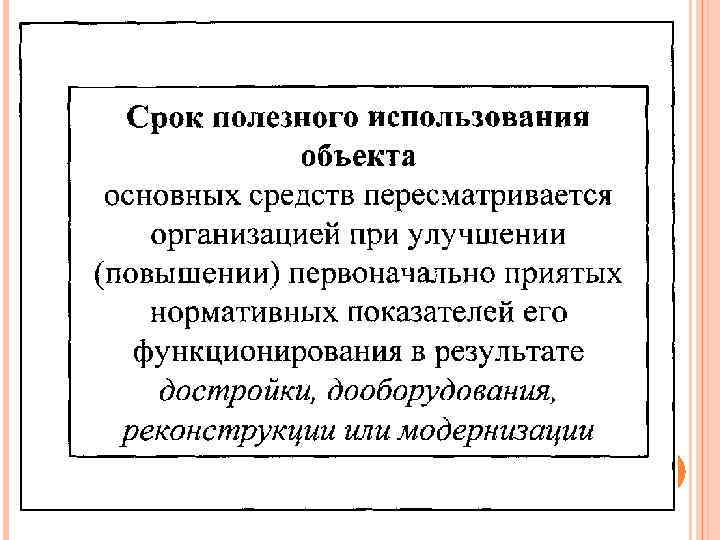 Срок полезного использования объекта основных средств пересматривается организацией при улучшении (повышении) первоначально приятых нормативных показателей его функционирования в результате достройки, дооборудования, реконструкции или модернизации